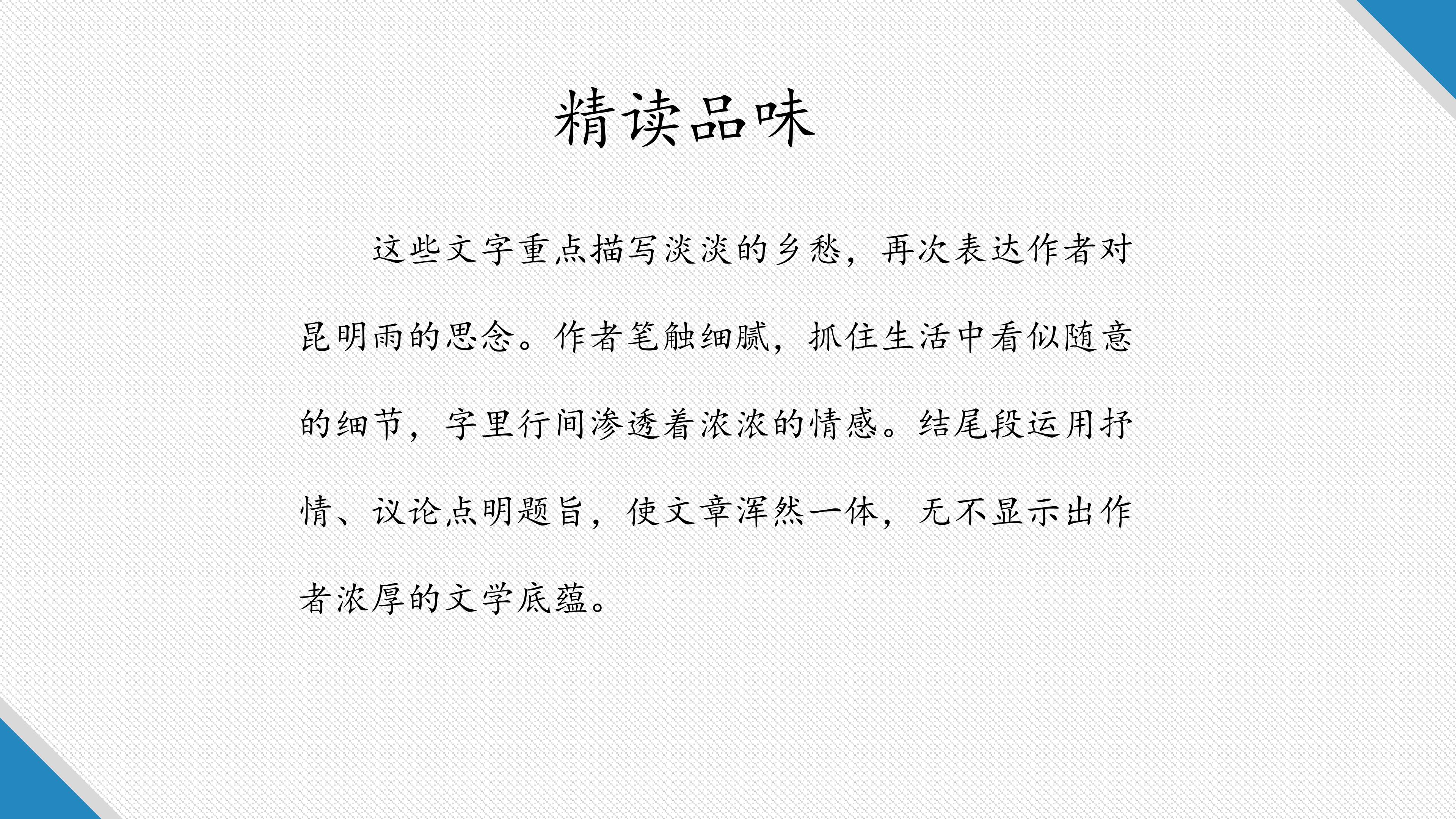 精读品味

这些文字重点描写淡淡的乡愁，再次表达作者对昆明雨的思念。作者笔触细腻，抓住生活中看似随意的细节，字里行间渗透着浓浓的情感。结尾段运用抒情、议论点明题旨，使文章浑然一体，无不显示出作者浓厚的文学底蕴。